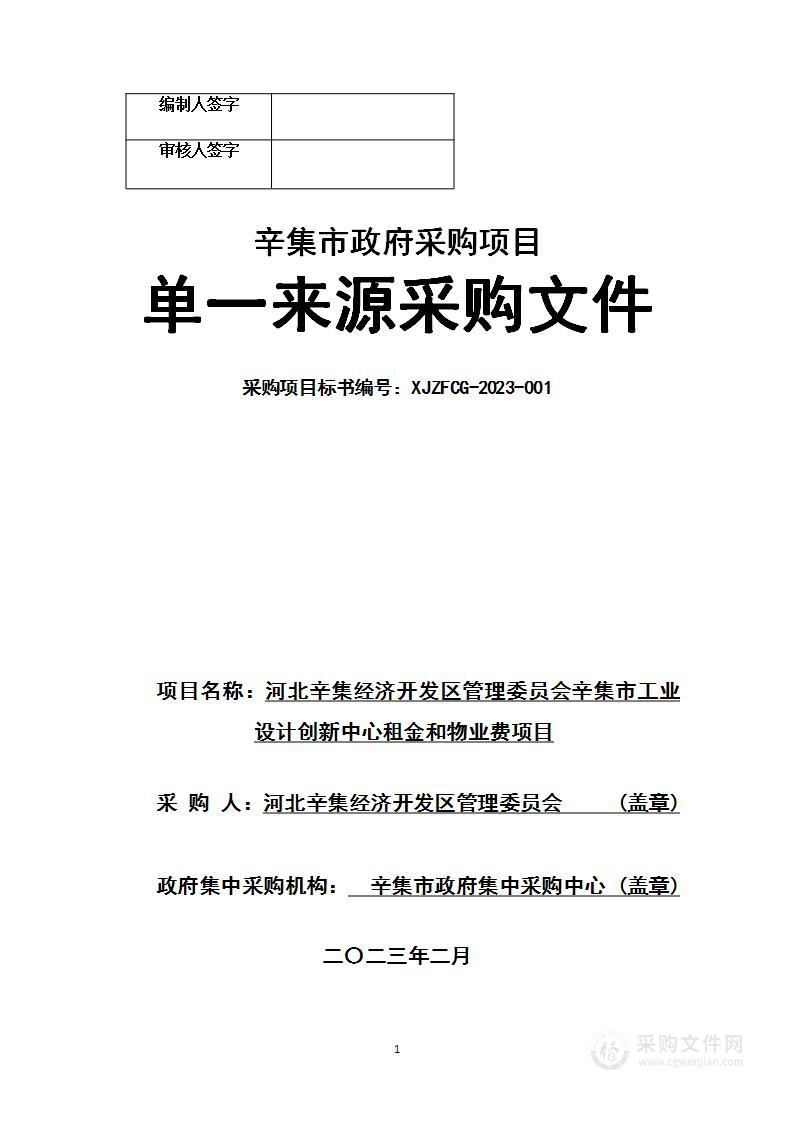 | 编制人签字 | |
|---|---|
| 审核人签字 | |

辛集市政府采购项目

单一来源采购文件

采购项目标书编号：XJZFCG-2023-001

项目名称：河北辛集经济开发区管理委员会辛集市工业设计创新中心租金和物业费项目

采 购 人：河北辛集经济开发区管理委员会 （盖章）

政府集中采购机构： 辛集市政府集中采购中心（盖章）

二〇二三年二月

1

采购文件网
www.cgwenjian.com